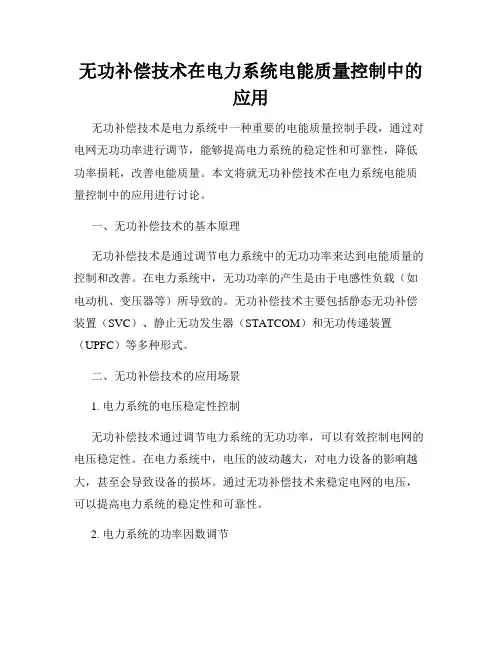 无功补偿技术在电力系统电能质量控制中的应用

无功补偿技术是电力系统中一种重要的电能质量控制手段，通过对电网无功功率进行调节，能够提高电力系统的稳定性和可靠性，降低功率损耗，改善电能质量。本文将就无功补偿技术在电力系统电能质量控制中的应用进行讨论。

一、无功补偿技术的基本原理

无功补偿技术是通过调节电力系统中的无功功率来达到电能质量的控制和改善。在电力系统中，无功功率的产生是由于电感性负载（如电动机、变压器等）所导致的。无功补偿技术主要包括静态无功补偿装置（SVC）、静止无功发生器（STATCOM）和无功传递装置（UPFC）等多种形式。

二、无功补偿技术的应用场景

1. 电力系统的电压稳定性控制

无功补偿技术通过调节电力系统的无功功率，可以有效控制电网的电压稳定性。在电力系统中，电压的波动越大，对电力设备的影响越大，甚至会导致设备的损坏。通过无功补偿技术来稳定电网的电压，可以提高电力系统的稳定性和可靠性。

2. 电力系统的功率因数调节